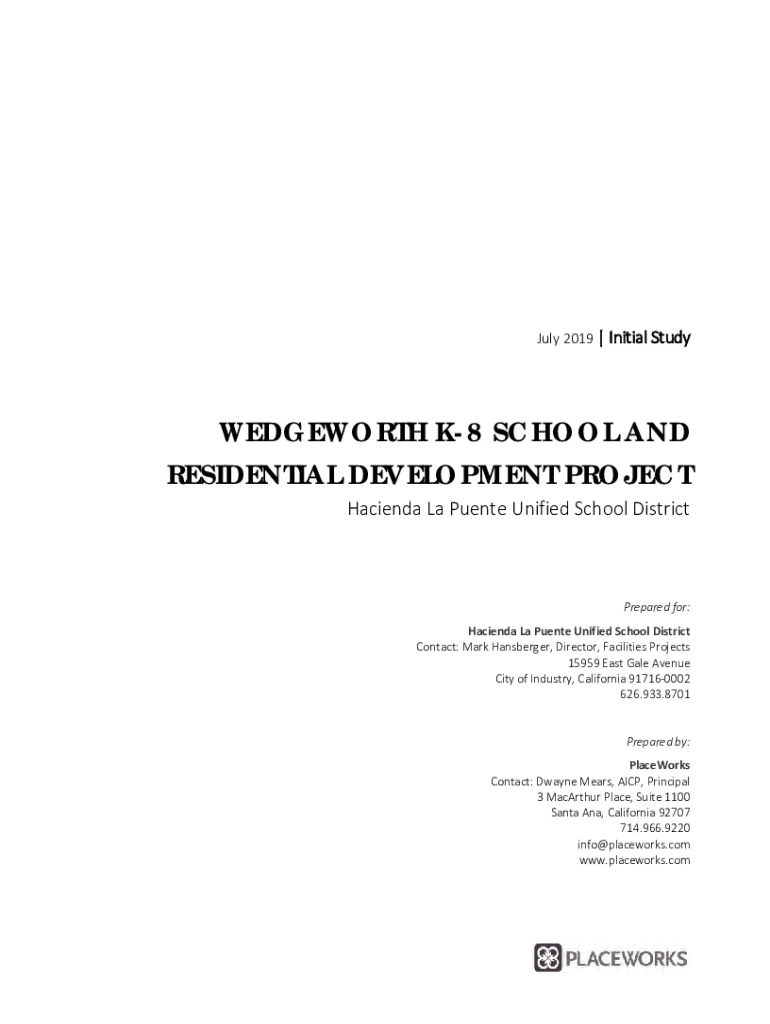 July 2019 | Initial Study

WEDGEWORTH K-8 SCHOOL AND
RESIDENTIAL DEVELOPMENT PROJECT

Hacienda La Puente Unified School District

Prepared for:

Hacienda La Puente Unified School District
Contact: Mark Hansberger, Director, Facilities Projects
15959 East Gale Avenue
City of Industry, California 91716-0002
626.933.8701

Prepared by:

PlaceWorks
Contact: Dwayne Mears, AICP, Principal
3 MacArthur Place, Suite 1100
Santa Ana, California 92707
714.966.9220
info@placeworks.com
www.placeworks.com

PLACEWORKS